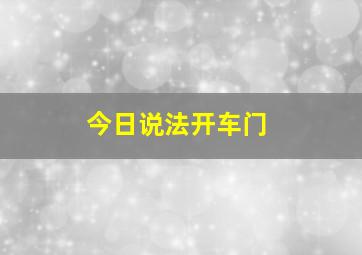 今日说法开车门